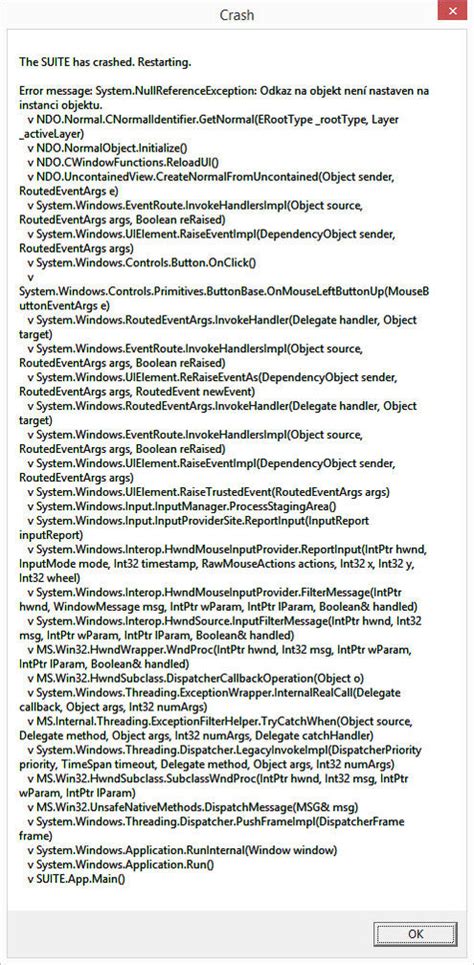 Crash

The SUITE has crashed. Restarting.

Error message: System.NullReferenceException: Odkaz na objekt není nastaven na instanci objektu.
v NDO.Normal.CNormalIdentifier.GetNormal(ERootType _rootType, Layer _activeLayer)
v NDO.NormalObject.Initialize()
v NDO.CWindowFunctions.ReloadUI()
v NDO.UncontainedView.CreateNormalFromUncontained(Object sender, RoutedEventArgs e)
v System.Windows.EventRoute.InvokeHandlersImpl(Object source, RoutedEventArgs args, Boolean reRaised)
v System.Windows.UIElement.RaiseEventImpl(DependencyObject sender, RoutedEventArgs args)
v System.Windows.Controls.Button.OnClick()
v System.Windows.Controls.Primitives.ButtonBase.OnMouseLeftButtonUp(MouseButtonEventArgs e)
v System.Windows.RoutedEventArgs.InvokeHandler(Delegate handler, Object target)
v System.Windows.EventRoute.InvokeHandlersImpl(Object source, RoutedEventArgs args, Boolean reRaised)
v System.Windows.UIElement.ReRaiseEventAs(DependencyObject sender, RoutedEventArgs args, RoutedEvent newEvent)
v System.Windows.RoutedEventArgs.InvokeHandler(Delegate handler, Object target)
v System.Windows.EventRoute.InvokeHandlersImpl(Object source, RoutedEventArgs args, Boolean reRaised)
v System.Windows.UIElement.RaiseEventImpl(DependencyObject sender, RoutedEventArgs args)
v System.Windows.UIElement.RaiseTrustedEvent(RoutedEventArgs args)
v System.Windows.Input.InputManager.ProcessStagingArea()
v System.Windows.Input.InputProviderSite.ReportInput(InputReport inputReport)
v System.Windows.Interop.HwndMouseInputProvider.ReportInput(IntPtr hwnd, InputMode mode, Int32 timestamp, RawMouseActions actions, Int32 x, Int32 y, Int32 wheel)
v System.Windows.Interop.HwndMouseInputProvider.FilterMessage(IntPtr hwnd, WindowMessage msg, IntPtr wParam, IntPtr lParam, Boolean& handled)
v System.Windows.Interop.HwndSource.InputFilterMessage(IntPtr hwnd, Int32 msg, IntPtr wParam, IntPtr lParam, Boolean& handled)
v MS.Win32.HwndWrapper.WndProc(IntPtr hwnd, Int32 msg, IntPtr wParam, IntPtr lParam, Boolean& handled)
v MS.Win32.HwndSubclass.DispatcherCallbackOperation(Object o)
v System.Windows.Threading.ExceptionWrapper.InternalRealCall(Delegate callback, Object args, Int32 numArgs)
v MS.Internal.Threading.ExceptionFilterHelper.TryCatchWhen(Object source, Delegate method, Object args, Int32 numArgs, Delegate catchHandler)
v System.Windows.Threading.Dispatcher.LegacyInvokeImpl(DispatcherPriority priority, TimeSpan timeout, Delegate method, Object args, Int32 numArgs)
v MS.Win32.HwndSubclass.SubclassWndProc(IntPtr hwnd, Int32 msg, IntPtr wParam, IntPtr lParam)
v MS.Win32.UnsafeNativeMethods.DispatchMessage(MSG& msg)
v System.Windows.Threading.Dispatcher.PushFrameImpl(DispatcherFrame frame)
v System.Windows.Application.RunInternal(Window window)
v System.Windows.Application.Run()
v SUITE.App.Main()

OK